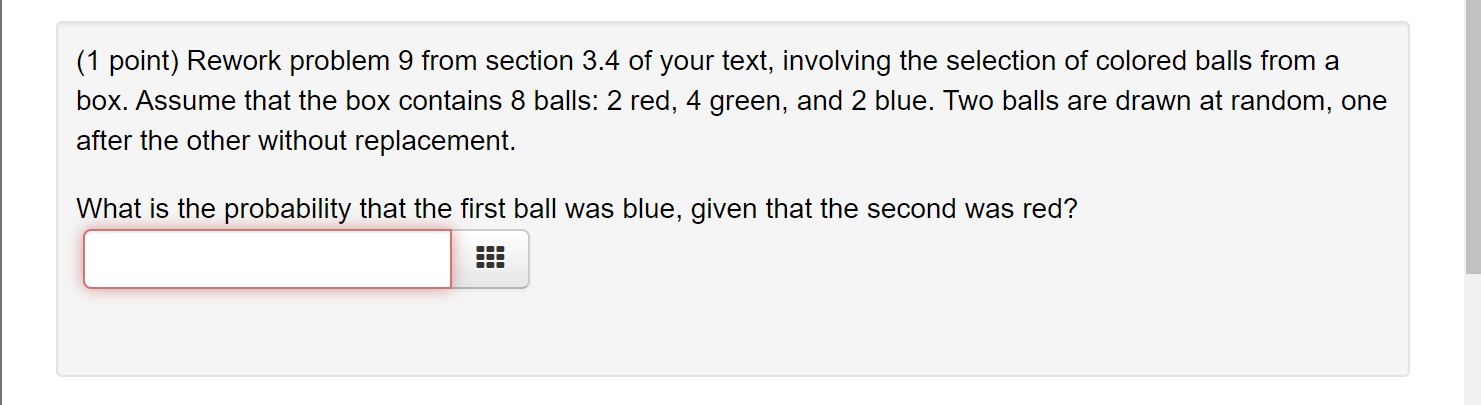 (1 point) Rework problem 9 from section 3.4 of your text, involving the selection of colored balls from a box. Assume that the box contains 8 balls: 2 red, 4 green, and 2 blue. Two balls are drawn at random, one after the other without replacement.

What is the probability that the first ball was blue, given that the second was red?